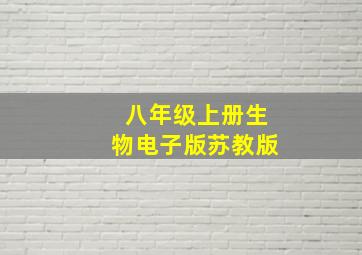 八年级上册生物电子版苏教版